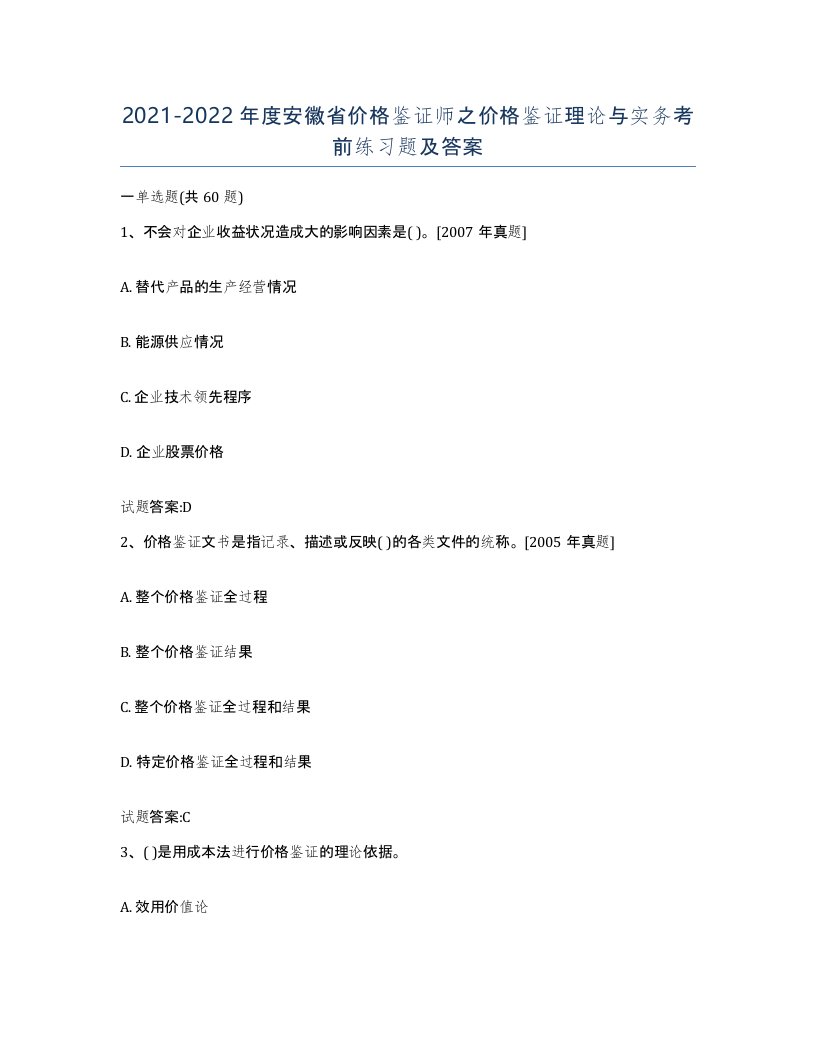 2021-2022年度安徽省价格鉴证师之价格鉴证理论与实务考前练习题及答案

一单选题(共60题)

1、不会对企业收益状况造成大的影响因素是( )。[2007年真题]

A. 替代产品的生产经营情况

B. 能源供应情况

C. 企业技术领先程序

D. 企业股票价格

试题答案:D

2、价格鉴证文书是指记录、描述或反映( )的各类文件的统称。[2005年真题]

A. 整个价格鉴证全过程

B. 整个价格鉴证结果

C. 整个价格鉴证全过程和结果

D. 特定价格鉴证全过程和结果

试题答案:C

3、( )是用成本法进行价格鉴证的理论依据。

A. 效用价值论